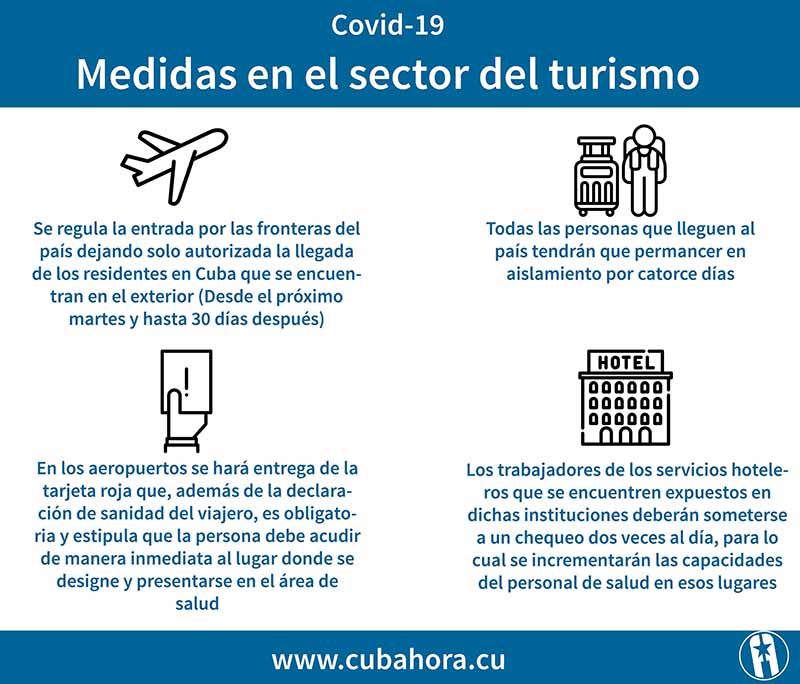 Covid-19

Medidas en el sector del turismo

Se regula la entrada por las fronteras del país dejando solo autorizada la llegada de los residentes en Cuba que se encuentran en el exterior (Desde el próximo martes y hasta 30 días después)

Todas las personas que lleguen al país tendrán que permancer en aislamiento por catorce días

!

En los aeropuertos se hará entrega de la tarjeta roja que, además de la declaración de sanidad del viajero, es obligatoria y estipula que la persona debe acudir de manera inmediata al lugar donde se designe y presentarse en el área de salud

HOTEL

Los trabajadores de los servicios hoteleros que se encuentren expuestos en dichas instituciones deberán someterse a un chequeo dos veces al día, para lo cual se incrementarán las capacidades del personal de salud en esos lugares

www.cubahora.cu